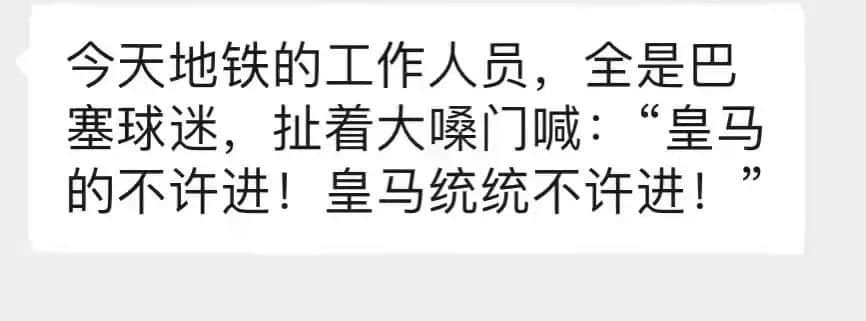 今天地铁的工作人员，全是巴塞球迷，扯着大嗓门喊：“皇马的不许进！皇马统统不许进！”